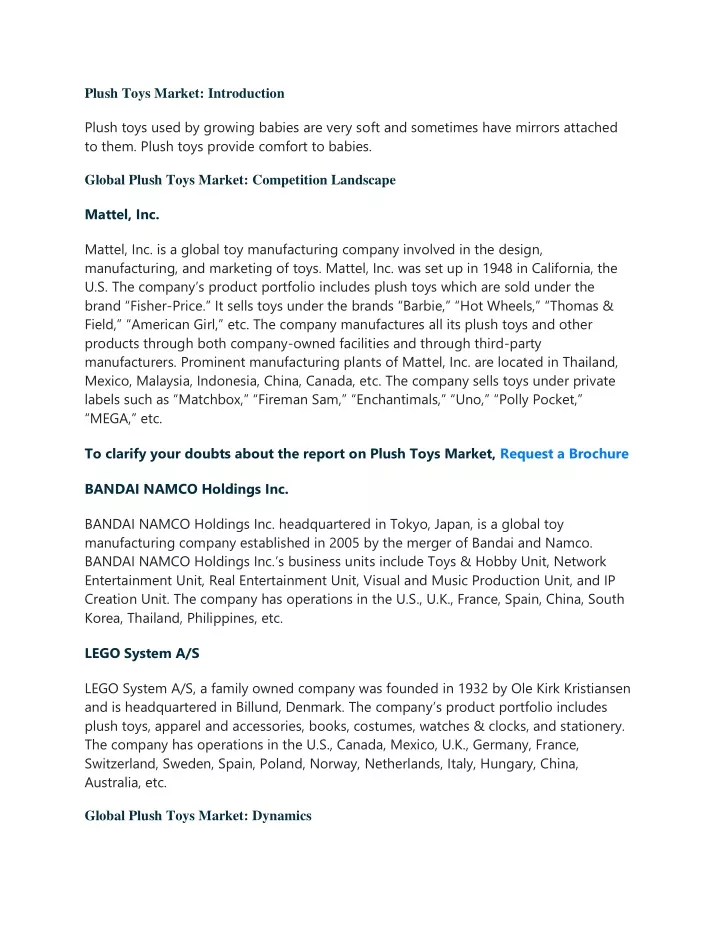 Plush Toys Market: Introduction

Plush toys used by growing babies are very soft and sometimes have mirrors attached to them. Plush toys provide comfort to babies.

Global Plush Toys Market: Competition Landscape

Mattel, Inc.

Mattel, Inc. is a global toy manufacturing company involved in the design, manufacturing, and marketing of toys. Mattel, Inc. was set up in 1948 in California, the U.S. The company's product portfolio includes plush toys which are sold under the brand "Fisher-Price." It sells toys under the brands "Barbie," "Hot Wheels," "Thomas & Field," "American Girl," etc. The company manufactures all its plush toys and other products through both company-owned facilities and through third-party manufacturers. Prominent manufacturing plants of Mattel, Inc. are located in Thailand, Mexico, Malaysia, Indonesia, China, Canada, etc. The company sells toys under private labels such as "Matchbox," "Fireman Sam," "Enchantimals," "Uno," "Polly Pocket," "MEGA," etc.

To clarify your doubts about the report on Plush Toys Market, Request a Brochure

BANDAI NAMCO Holdings Inc.

BANDAI NAMCO Holdings Inc. headquartered in Tokyo, Japan, is a global toy manufacturing company established in 2005 by the merger of Bandai and Namco. BANDAI NAMCO Holdings Inc.'s business units include Toys & Hobby Unit, Network Entertainment Unit, Real Entertainment Unit, Visual and Music Production Unit, and IP Creation Unit. The company has operations in the U.S., U.K., France, Spain, China, South Korea, Thailand, Philippines, etc.

LEGO System A/S

LEGO System A/S, a family owned company was founded in 1932 by Ole Kirk Kristiansen and is headquartered in Billund, Denmark. The company's product portfolio includes plush toys, apparel and accessories, books, costumes, watches & clocks, and stationery. The company has operations in the U.S., Canada, Mexico, U.K., Germany, France, Switzerland, Sweden, Spain, Poland, Norway, Netherlands, Italy, Hungary, China, Australia, etc.

Global Plush Toys Market: Dynamics